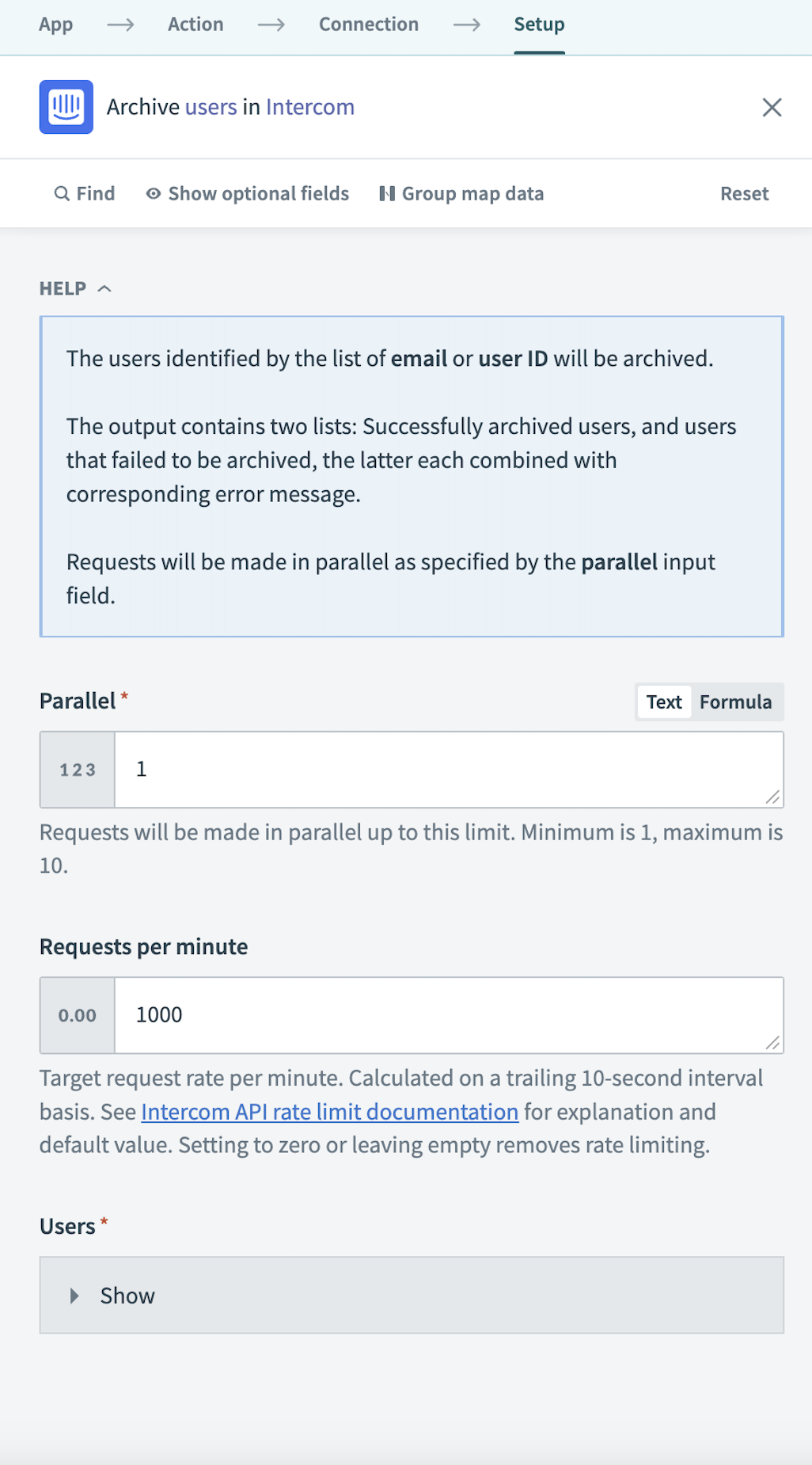 App → Action → Connection → Setup

Archive users in Intercom

Find Show optional fields Group map data Reset

HELP

The users identified by the list of email or user ID will be archived.

The output contains two lists: Successfully archived users, and users that failed to be archived, the latter each combined with corresponding error message.

Requests will be made in parallel as specified by the parallel input field.

Parallel * Text Formula

123 1

Requests will be made in parallel up to this limit. Minimum is 1, maximum is 10.

Requests per minute

0.00 1000

Target request rate per minute. Calculated on a trailing 10-second interval basis. See Intercom API rate limit documentation for explanation and default value. Setting to zero or leaving empty removes rate limiting.

Users *

Show